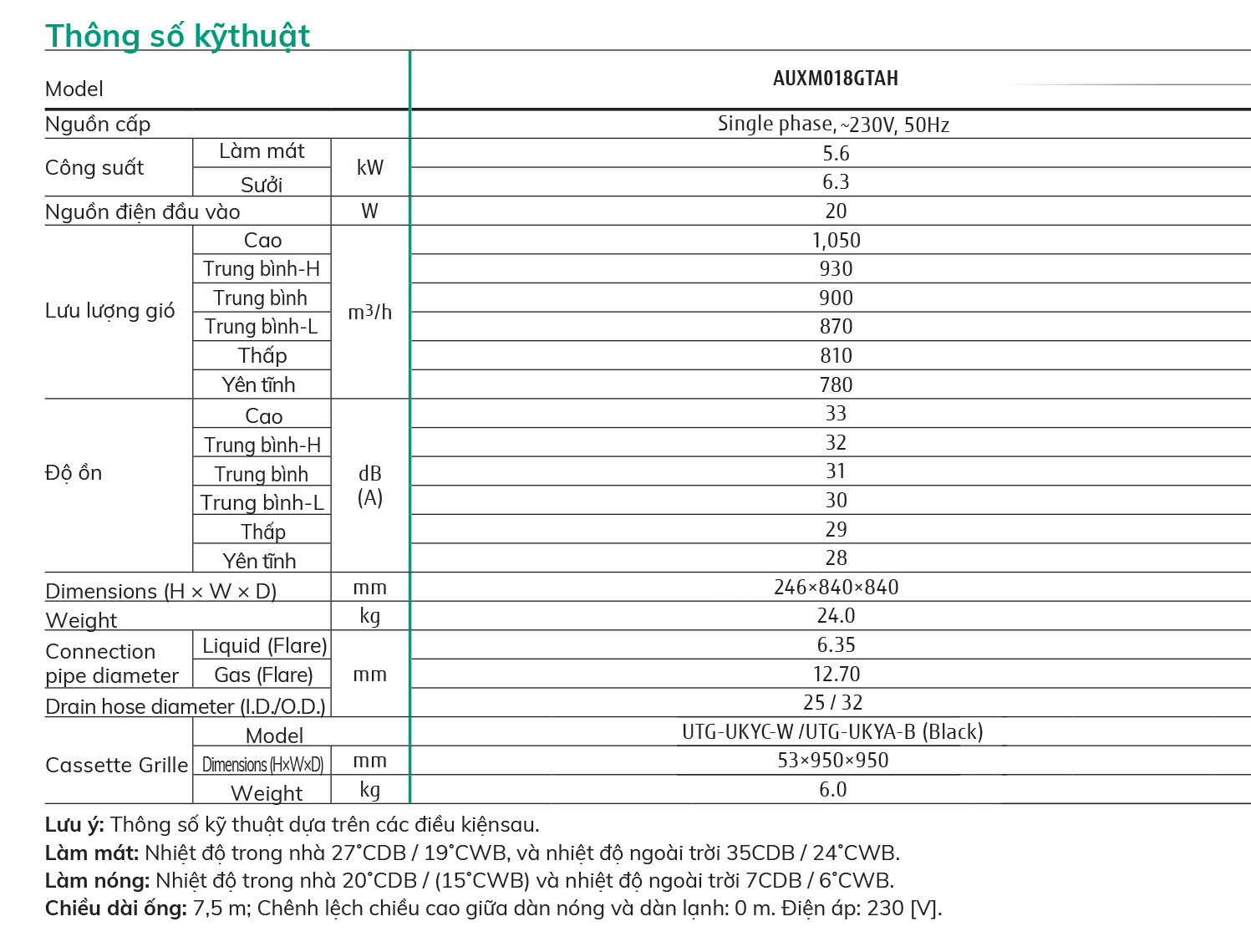 Thông số kỹthuật

| Model | | | AUXM018GTAH |
|---|---|---|---|
| Nguồn cấp | | | Single phase, ~230V, 50Hz |
| Công suất | Làm mát | kW | 5.6 |
| | Sưởi | | 6.3 |
| Nguồn điện đầu vào | | W | 20 |
| Lưu lượng gió | Cao | $m^3/h$ | 1,050 |
| | Trung bình-H | | 930 |
| | Trung bình | | 900 |
| | Trung bình-L | | 870 |
| | Thấp | | 810 |
| | Yên tĩnh | | 780 |
| Độ ồn | Cao | dB (A) | 33 |
| | Trung bình-H | | 32 |
| | Trung bình | | 31 |
| | Trung bình-L | | 30 |
| | Thấp | | 29 |
| | Yên tĩnh | | 28 |
| Dimensions (H × W × D) | | mm | 246×840×840 |
| Weight | | kg | 24.0 |
| Connection pipe diameter | Liquid (Flare) | mm | 6.35 |
| | Gas (Flare) | | 12.70 |
| Drain hose diameter (I.D./O.D.) | | | 25 / 32 |
| Cassette Grille | Model | | UTG-UKYC-W /UTG-UKYA-B (Black) |
| | Dimensions (HxWxD) | mm | 53×950×950 |
| | Weight | kg | 6.0 |

Lưu ý: Thông số kỹ thuật dựa trên các điều kiệnsau.
Làm mát: Nhiệt độ trong nhà 27°CDB / 19°CWB, và nhiệt độ ngoài trời 35CDB / 24°CWB.
Làm nóng: Nhiệt độ trong nhà 20°CDB / (15°CWB) và nhiệt độ ngoài trời 7CDB / 6°CWB.
Chiều dài ống: 7,5 m; Chênh lệch chiều cao giữa dàn nóng và dàn lạnh: 0 m. Điện áp: 230 [V].